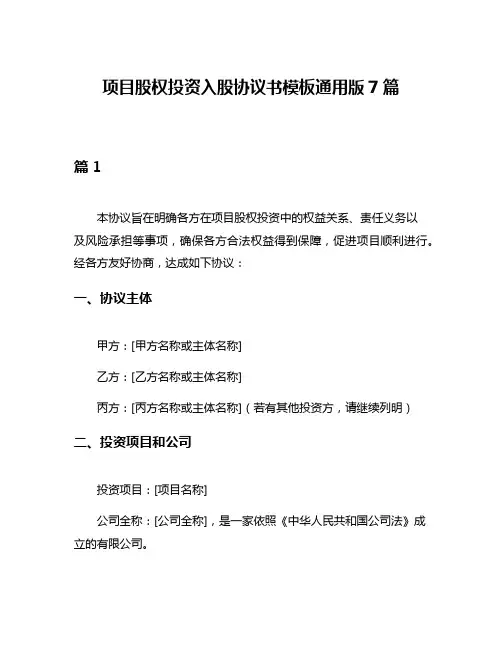 项目股权投资入股协议书模板通用版 7 篇

篇 1

本协议旨在明确各方在项目股权投资中的权益关系、责任义务以及风险承担等事项，确保各方合法权益得到保障，促进项目顺利进行。经各方友好协商，达成如下协议：

一、协议主体

甲方：[甲方名称或主体名称]

乙方：[乙方名称或主体名称]

丙方：[丙方名称或主体名称]（若有其他投资方，请继续列明）

二、投资项目和公司

投资项目：[项目名称]

公司全称：[公司全称]，是一家依照《中华人民共和国公司法》成立的有限公司。